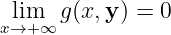 $\lim_{x \to +\infty} g(x, \mathbf{y}) = 0$